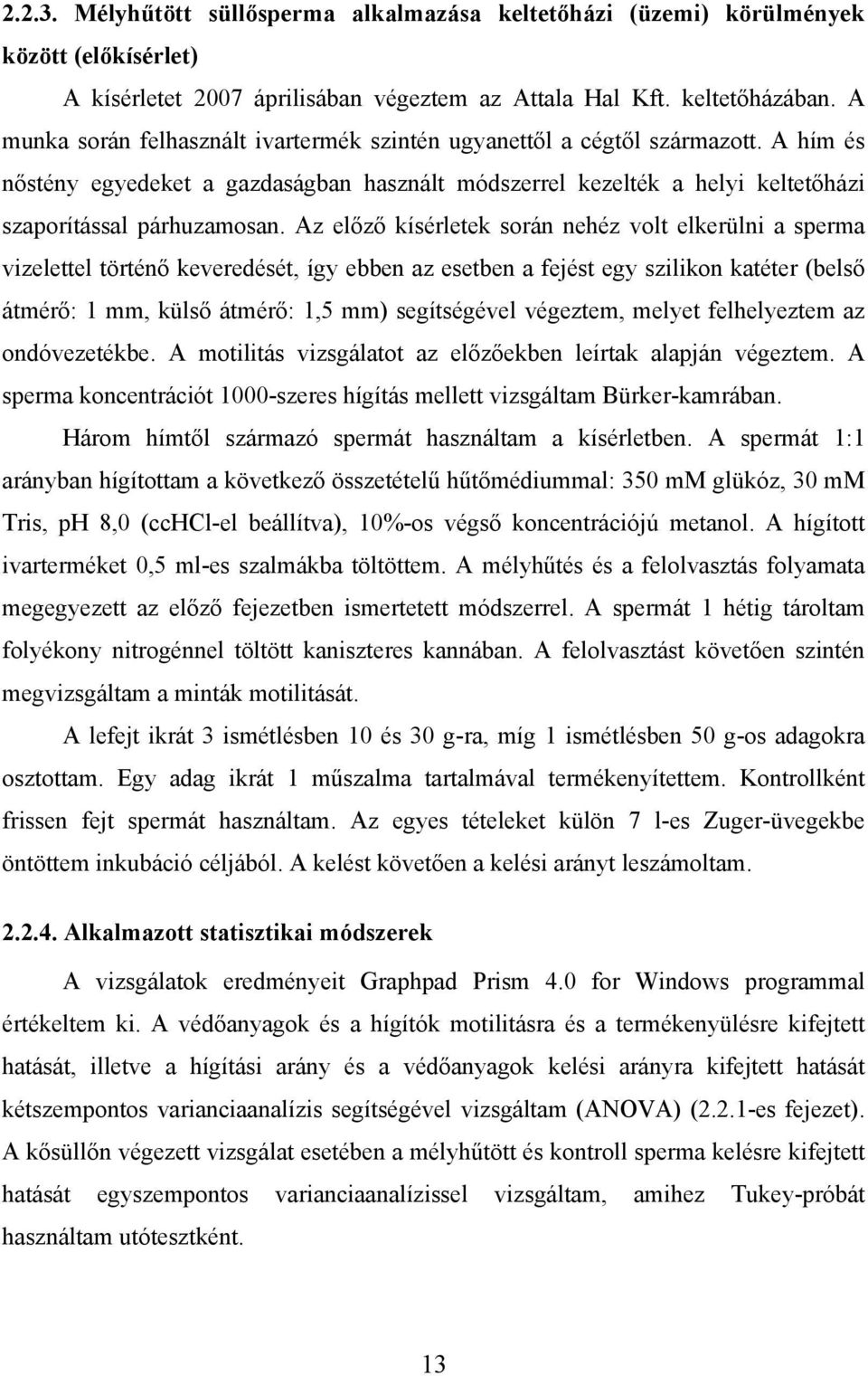 2.2.3. Mélyhűtött süllősperma alkalmazása keltetőházi (üzemi) körülmények között (előkísérlet)

A kísérletet 2007 áprilisában végeztem az Attala Hal Kft. keltetőházában. A munka során felhasznált ivartermék szintén ugyanettől a cégtől származott. A hím és nőstény egyedeket a gazdaságban használt módszerrel kezelték a helyi keltetőházi szaporítással párhuzamosan. Az előző kísérletek során nehéz volt elkerülni a sperma vizelettel történő keveredését, így ebben az esetben a fejést egy szilikon katéter (belső átmérő: 1 mm, külső átmérő: 1,5 mm) segítségével végeztem, melyet felhelyeztem az ondóvezetékbe. A motilitás vizsgálatot az előzőekben leírtak alapján végeztem. A sperma koncentrációt 1000-szeres hígítás mellett vizsgáltam Bürker-kamrában.

Három hímtől származó spermát használtam a kísérletben. A spermát 1:1 arányban hígítottam a következő összetételű hűtőmédiummal: 350 mM glükóz, 30 mM Tris, pH 8,0 (ccHCl-el beállítva), 10%-os végső koncentrációjú metanol. A hígított ivarterméket 0,5 ml-es szalmákba töltöttem. A mélyhűtés és a felolvasztás folyamata megegyezett az előző fejezetben ismertetett módszerrel. A spermát 1 hétig tároltam folyékony nitrogénnel töltött kaniszteres kannában. A felolvasztást követően szintén megvizsgáltam a minták motilitását.

A lefejt ikrát 3 ismétlésben 10 és 30 g-ra, míg 1 ismétlésben 50 g-os adagokra osztottam. Egy adag ikrát 1 műszalma tartalmával termékenyítettem. Kontrollként frissen fejt spermát használtam. Az egyes tételeket külön 7 l-es Zuger-üvegekbe öntöttem inkubáció céljából. A kelést követően a kelési arányt leszámoltam.

2.2.4. Alkalmazott statisztikai módszerek

A vizsgálatok eredményeit Graphpad Prism 4.0 for Windows programmal értékeltem ki. A védőanyagok és a hígítók motilitásra és a termékenyülésre kifejtett hatását, illetve a hígítási arány és a védőanyagok kelési arányra kifejtett hatását kétszempontos varianciaanalízis segítségével vizsgáltam (ANOVA) (2.2.1-es fejezet). A kősüllőn végezett vizsgálat esetében a mélyhűtött és kontroll sperma kelésre kifejtett hatását egyszempontos varianciaanalízissel vizsgáltam, amihez Tukey-próbát használtam utótesztként.

13